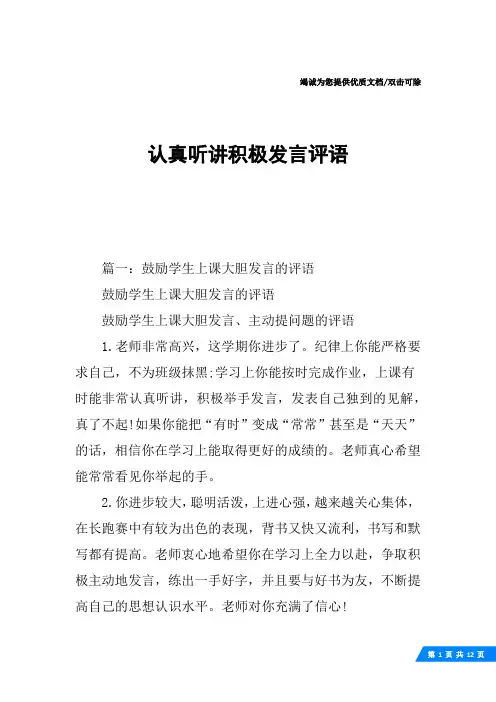 竭诚为您提供优质文档/双击可除

认真听讲积极发言评语

篇一：鼓励学生上课大胆发言的评语

鼓励学生上课大胆发言的评语

鼓励学生上课大胆发言、主动提问题的评语

1.老师非常高兴，这学期你进步了。纪律上你能严格要求自己，不为班级抹黑;学习上你能按时完成作业，上课有时能非常认真听讲，积极举手发言，发表自己独到的见解，真了不起!如果你能把“有时”变成“常常”甚至是“天天”的话，相信你在学习上能取得更好的成绩的。老师真心希望能常常看见你举起的手。

2.你进步较大，聪明活泼，上进心强，越来越关心集体，在长跑赛中有较为出色的表现，背书又快又流利，书写和默写都有提高。老师衷心地希望你在学习上全力以赴，争取积极主动地发言，练出一手好字，并且要与好书为友，不断提高自己的思想认识水平。老师对你充满了信心!

第 1 页 共 12 页